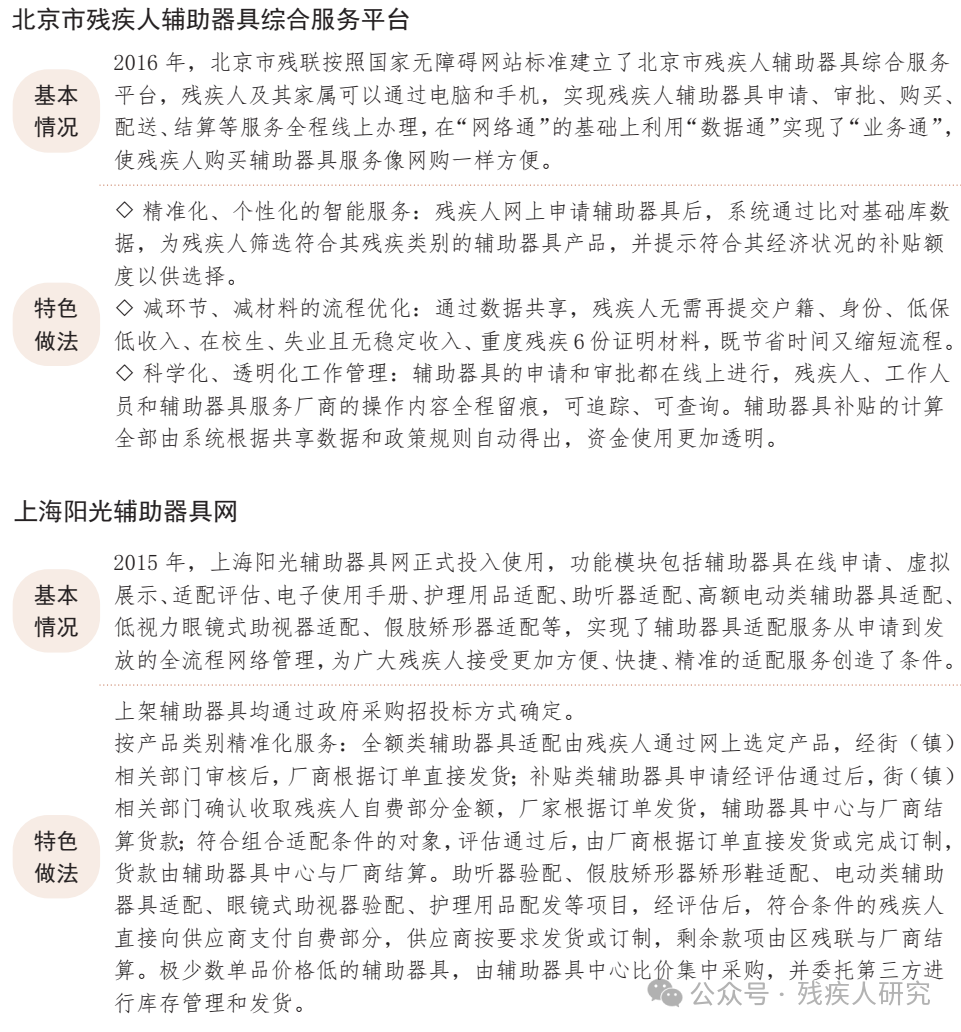 北京市残疾人辅助器具综合服务平台

基本情况

2016 年，北京市残联按照国家无障碍网站标准建立了北京市残疾人辅助器具综合服务平台，残疾人及其家属可以通过电脑和手机，实现残疾人辅助器具申请、审批、购买、配送、结算等服务全程线上办理，在“网络通”的基础上利用“数据通”实现了“业务通”，使残疾人购买辅助器具服务像网购一样方便。

特色做法

◇ 精准化、个性化的智能服务：残疾人网上申请辅助器具后，系统通过比对基础库数据，为残疾人筛选符合其残疾类别的辅助器具产品，并提示符合其经济状况的补贴额度以供选择。
◇ 减环节、减材料的流程优化：通过数据共享，残疾人无需再提交户籍、身份、低保低收入、在校生、失业且无稳定收入、重度残疾 6 份证明材料，既节省时间又缩短流程。
◇ 科学化、透明化工作管理：辅助器具的申请和审批都在线上进行，残疾人、工作人员和辅助器具服务厂商的操作内容全程留痕，可追踪、可查询。辅助器具补贴的计算全部由系统根据共享数据和政策规则自动得出，资金使用更加透明。

上海阳光辅助器具网

基本情况

2015 年，上海阳光辅助器具网正式投入使用，功能模块包括辅助器具在线申请、虚拟展示、适配评估、电子使用手册、护理用品适配、助听器适配、高额电动类辅助器具适配、低视力眼镜式助视器适配、假肢矫形器适配等，实现了辅助器具适配服务从申请到发放的全流程网络管理，为广大残疾人接受更加方便、快捷、精准的适配服务创造了条件。

特色做法

上架辅助器具均通过政府采购招投标方式确定。
按产品类别精准化服务：全额类辅助器具适配由残疾人通过网上选定产品，经街（镇）相关部门审核后，厂商根据订单直接发货；补贴类辅助器具申请经评估通过后，街（镇）相关部门确认收取残疾人自费部分金额，厂家根据订单发货，辅助器具中心与厂商结算货款；符合组合适配条件的对象，评估通过后，由厂商根据订单直接发货或完成订制，货款由辅助器具中心与厂商结算。助听器验配、假肢矫形器矫形鞋适配、电动类辅助器具适配、眼镜式助视器验配、护理用品配发等项目，经评估后，符合条件的残疾人直接向供应商支付自费部分，供应商按要求发货或订制，剩余款项由区残联与厂商结算。极少数单品价格低的辅助器具，由辅助器具中心比价集中采购，并委托第三方进行库存管理和发货。

公众号 · 残疾人研究